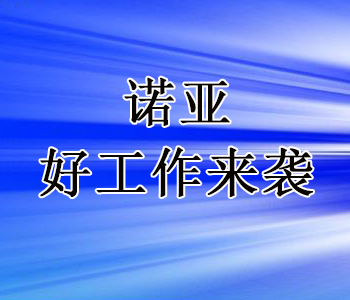 诺亚
好工作来袭